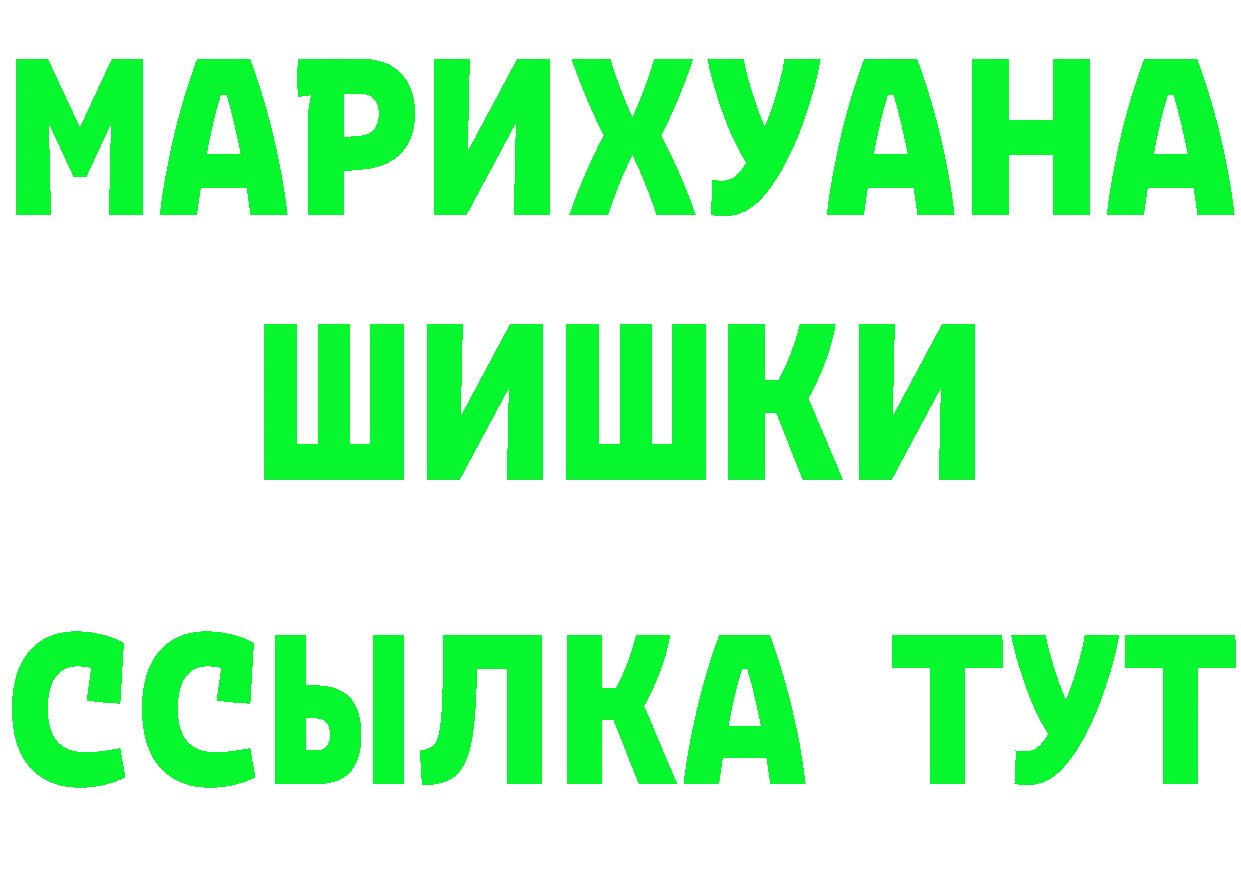 МАРИХУАНА
ШИШКИ
ССЫЛКА ТУТ